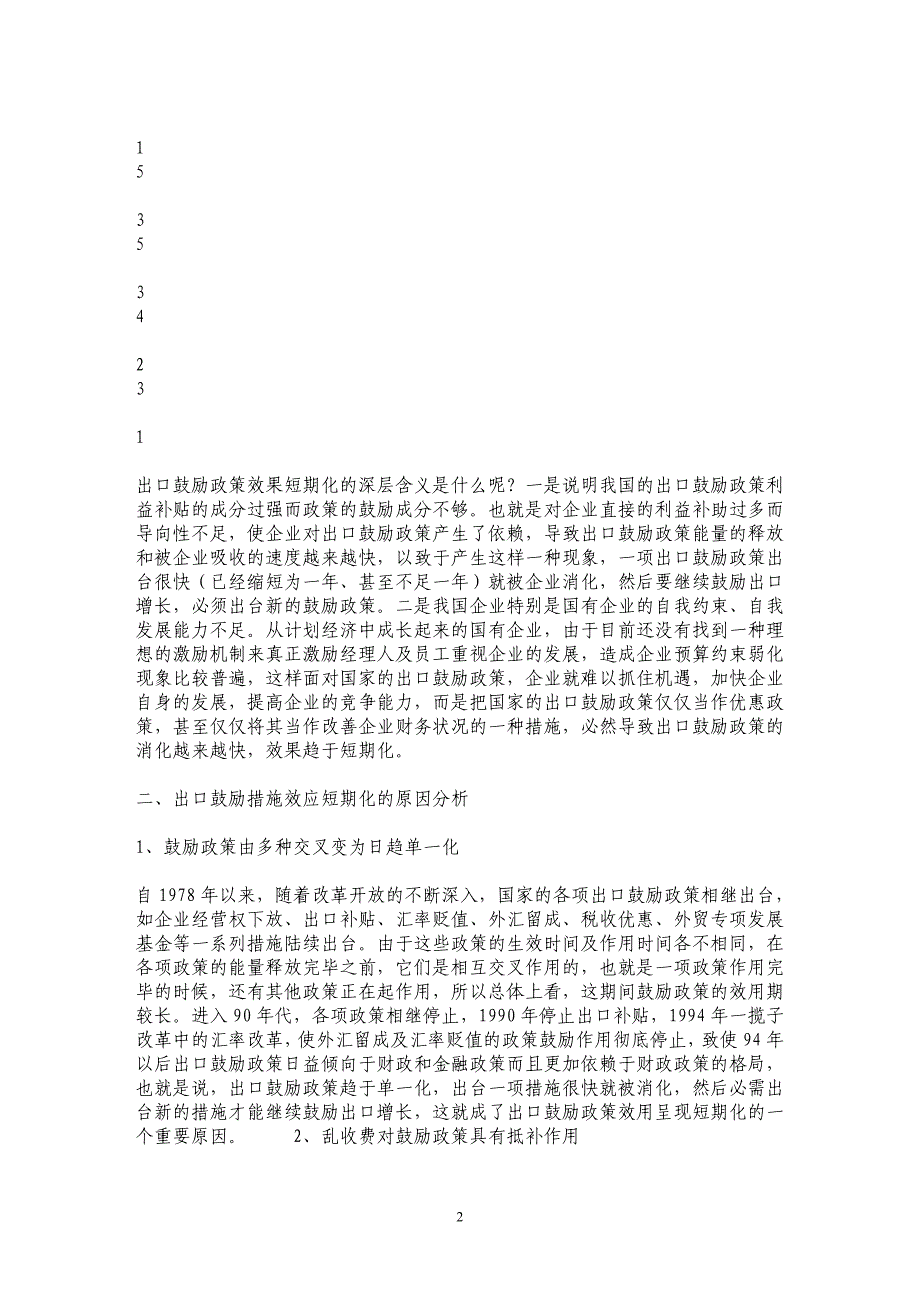 1
5

3
5

3
4

2
3

1

出口鼓励政策效果短期化的深层含义是什么呢？一是说明我国的出口鼓励政策利益补贴的成分过强而政策的鼓励成分不够。也就是对企业直接的利益补助过多而导向性不足，使企业对出口鼓励政策产生了依赖，导致出口鼓励政策能量的释放和被企业吸收的速度越来越快，以致于产生这样一种现象，一项出口鼓励政策出台很快（已经缩短为一年、甚至不足一年）就被企业消化，然后要继续鼓励出口增长，必须出台新的鼓励政策。二是我国企业特别是国有企业的自我约束、自我发展能力不足。从计划经济中成长起来的国有企业，由于目前还没有找到一种理想的激励机制来真正激励经理人及员工重视企业的发展，造成企业预算约束弱化现象比较普遍，这样面对国家的出口鼓励政策，企业就难以抓住机遇，加快企业自身的发展，提高企业的竞争能力，而是把国家的出口鼓励政策仅仅当作优惠政策，甚至仅仅将其当作改善企业财务状况的一种措施，必然导致出口鼓励政策的消化越来越快，效果趋于短期化。

二、出口鼓励措施效应短期化的原因分析

1、鼓励政策由多种交叉变为日趋单一化

自 1978 年以来，随着改革开放的不断深入，国家的各项出口鼓励政策相继出台，如企业经营权下放、出口补贴、汇率贬值、外汇留成、税收优惠、外贸专项发展基金等一系列措施陆续出台。由于这些政策的生效时间及作用时间各不相同，在各项政策的能量释放完毕之前，它们是相互交叉作用的，也就是一项政策作用完毕的时候，还有其他政策正在起作用，所以总体上看，这期间鼓励政策的效用期较长。进入 90 年代，各项政策相继停止，1990 年停止出口补贴，1994 年一揽子改革中的汇率改革，使外汇留成及汇率贬值的政策鼓励作用彻底停止，致使 94 年以后出口鼓励政策日益倾向于财政和金融政策而且更加依赖于财政政策的格局，也就是说，出口鼓励政策趋于单一化，出台一项措施很快就被消化，然后必需出台新的措施才能继续鼓励出口增长，这就成了出口鼓励政策效用呈现短期化的一个重要原因。 2、乱收费对鼓励政策具有抵补作用

2